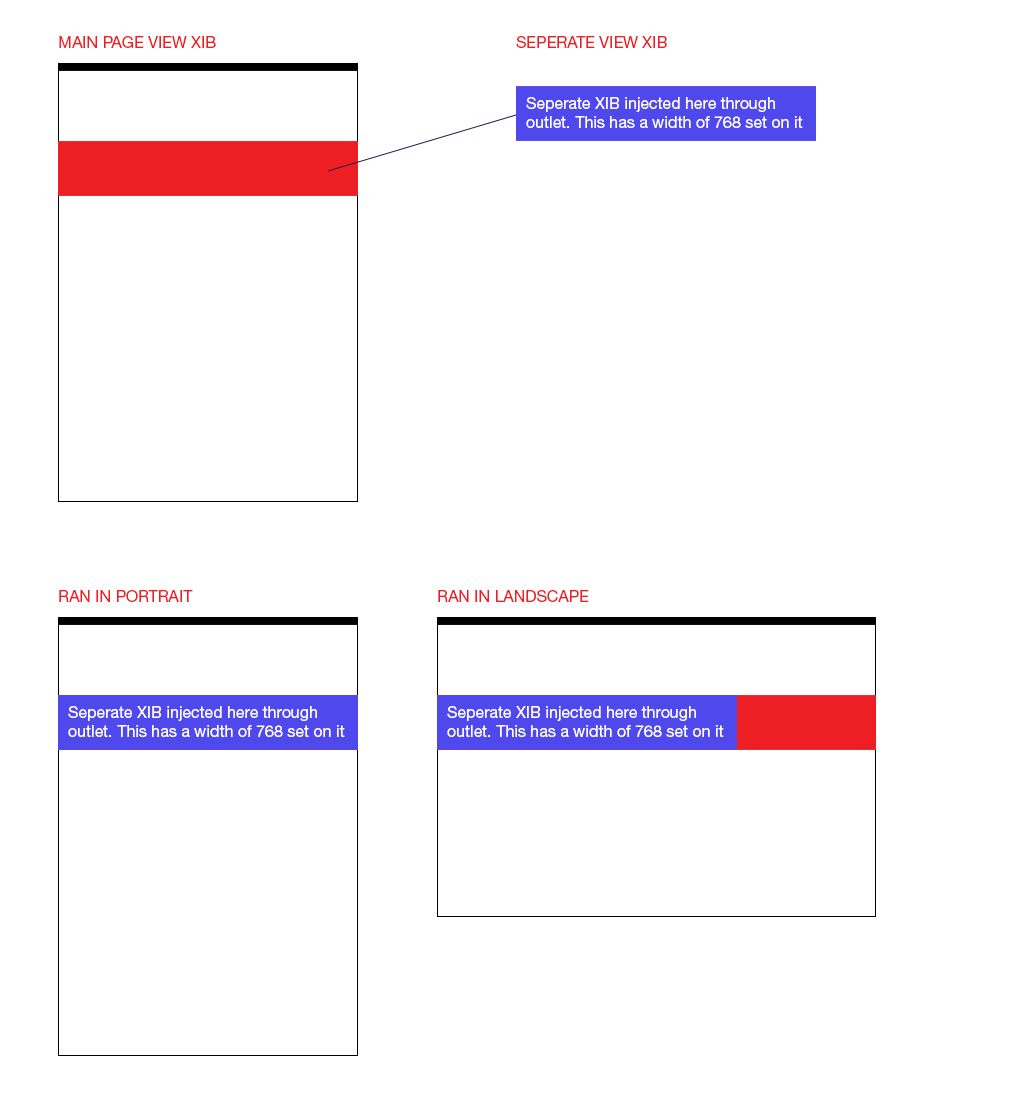 MAIN PAGE VIEW XIB

SEPERATE VIEW XIB

Seperate XIB injected here through outlet. This has a width of 768 set on it

RAN IN PORTRAIT

Seperate XIB injected here through outlet. This has a width of 768 set on it

RAN IN LANDSCAPE

Seperate XIB injected here through outlet. This has a width of 768 set on it